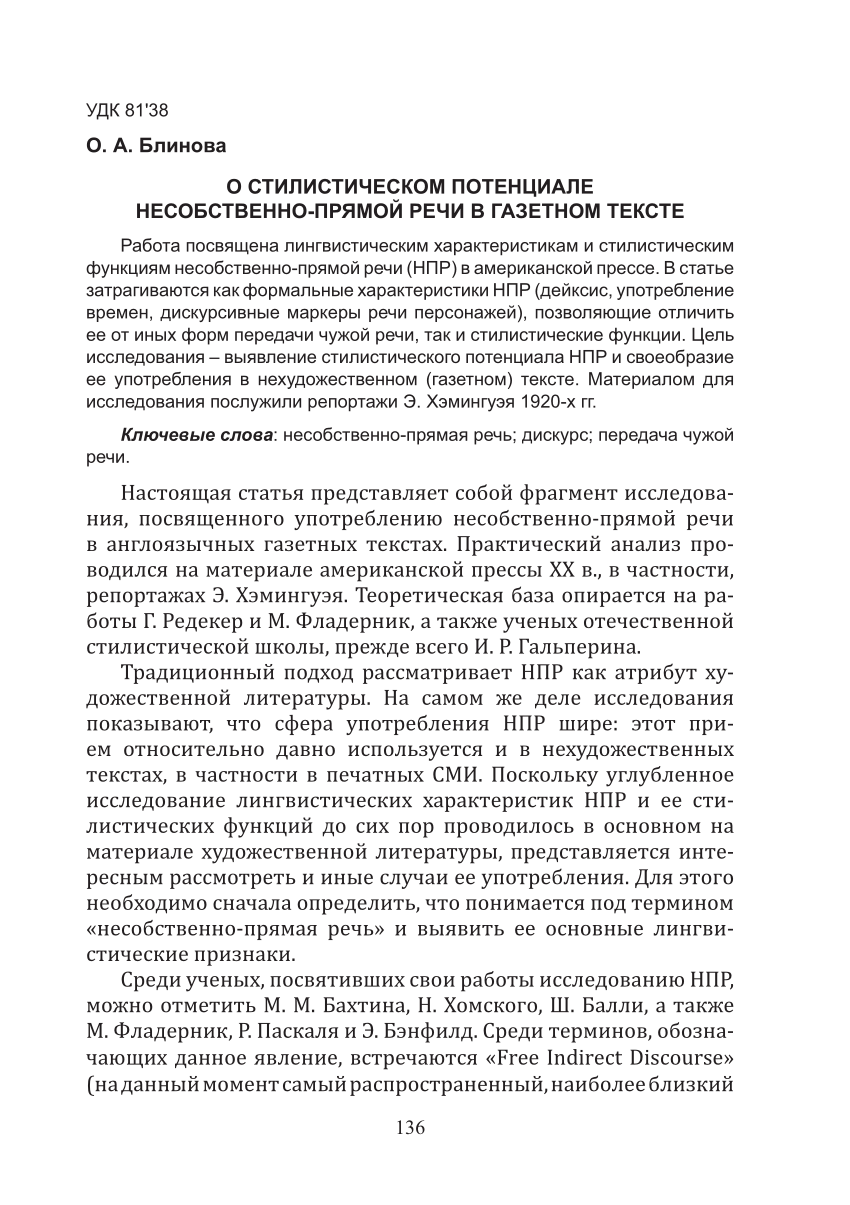 УДК 81'38

О. А. Блинова

О СТИЛИСТИЧЕСКОМ ПОТЕНЦИАЛЕ НЕСОБСТВЕННО-ПРЯМОЙ РЕЧИ В ГАЗЕТНОМ ТЕКСТЕ

Работа посвящена лингвистическим характеристикам и стилистическим функциям несобственно-прямой речи (НПР) в американской прессе. В статье затрагиваются как формальные характеристики НПР (дейксис, употребление времен, дискурсивные маркеры речи персонажей), позволяющие отличить ее от иных форм передачи чужой речи, так и стилистические функции. Цель исследования – выявление стилистического потенциала НПР и своеобразие ее употребления в нехудожественном (газетном) тексте. Материалом для исследования послужили репортажи Э. Хэмингуэя 1920-х гг.

Ключевые слова: несобственно-прямая речь; дискурс; передача чужой речи.

Настоящая статья представляет собой фрагмент исследования, посвященного употреблению несобственно-прямой речи в англоязычных газетных текстах. Практический анализ проводился на материале американской прессы XX в., в частности, репортажах Э. Хэмингуэя. Теоретическая база опирается на работы Г. Редекер и М. Фладерник, а также ученых отечественной стилистической школы, прежде всего И. Р. Гальперина.

Традиционный подход рассматривает НПР как атрибут художественной литературы. На самом же деле исследования показывают, что сфера употребления НПР шире: этот прием относительно давно используется и в нехудожественных текстах, в частности в печатных СМИ. Поскольку углубленное исследование лингвистических характеристик НПР и ее стилистических функций до сих пор проводилось в основном на материале художественной литературы, представляется интересным рассмотреть и иные случаи ее употребления. Для этого необходимо сначала определить, что понимается под термином «несобственно-прямая речь» и выявить ее основные лингвистические признаки.

Среди ученых, посвятивших свои работы исследованию НПР, можно отметить М. М. Бахтина, Н. Хомского, Ш. Балли, а также М. Фладерник, Р. Паскаля и Э. Бэнфилд. Среди терминов, обозначающих данное явление, встречаются «Free Indirect Discourse» (на данный момент самый распространенный, наиболее близкий

136